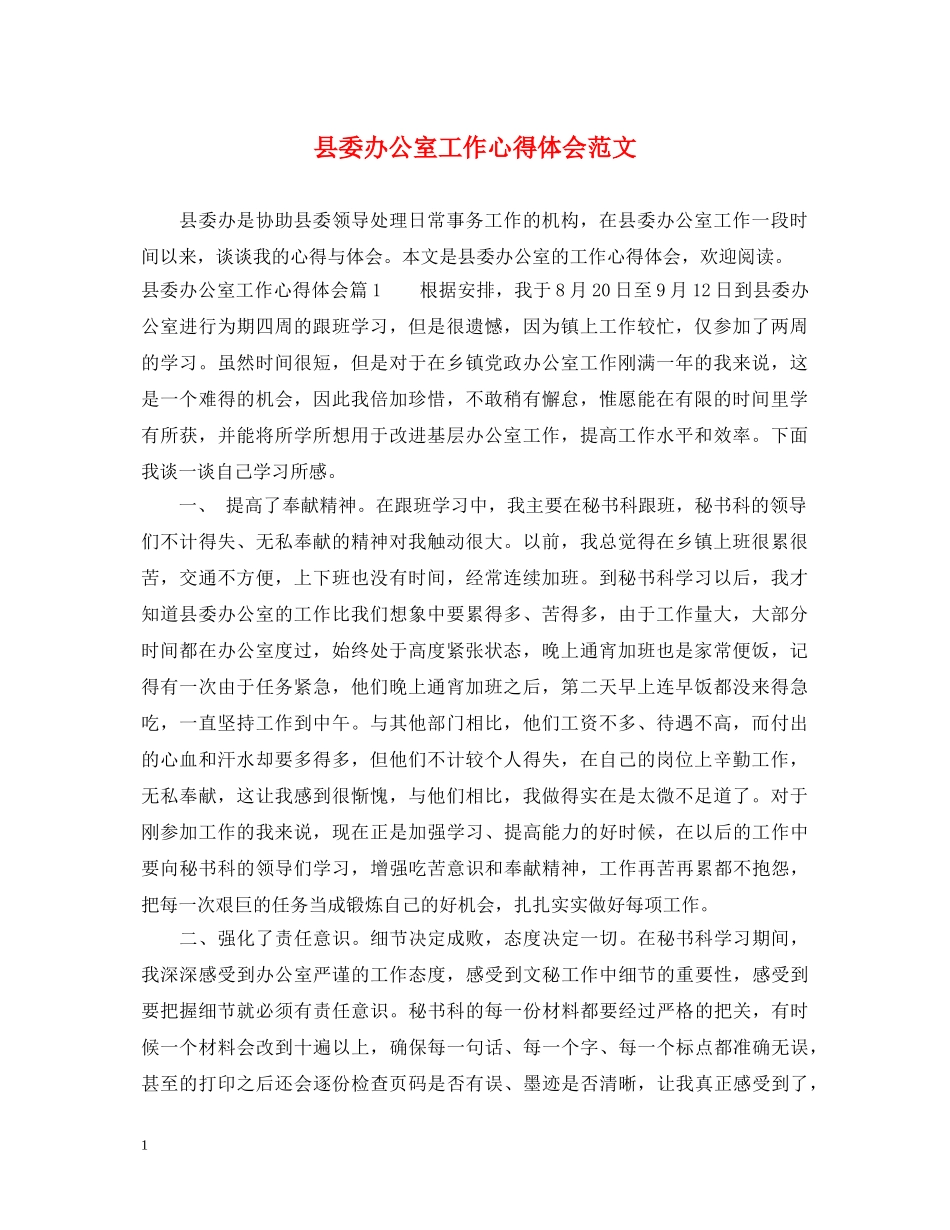 县委办公室工作心得体会范文

县委办是协助县委领导处理日常事务工作的机构，在县委办公室工作一段时间以来，谈谈我的心得与体会。本文是县委办公室的工作心得体会，欢迎阅读。

县委办公室工作心得体会篇1　　根据安排，我于8月20日至9月12日到县委办公室进行为期四周的跟班学习，但是很遗憾，因为镇上工作较忙，仅参加了两周的学习。虽然时间很短，但是对于在乡镇党政办公室工作刚满一年的我来说，这是一个难得的机会，因此我倍加珍惜，不敢稍有懈怠，惟愿能在有限的时间里学有所获，并能将所学所想用于改进基层办公室工作，提高工作水平和效率。下面我谈一谈自己学习所感。

一、 提高了奉献精神。在跟班学习中，我主要在秘书科跟班，秘书科的领导们不计得失、无私奉献的精神对我触动很大。以前，我总觉得在乡镇上班很累很苦，交通不方便，上下班也没有时间，经常连续加班。到秘书科学习以后，我才知道县委办公室的工作比我们想象中要累得多、苦得多，由于工作量大，大部分时间都在办公室度过，始终处于高度紧张状态，晚上通宵加班也是家常便饭，记得有一次由于任务紧急，他们晚上通宵加班之后，第二天早上连早饭都没来得急吃，一直坚持工作到中午。与其他部门相比，他们工资不多、待遇不高，而付出的心血和汗水却要多得多，但他们不计较个人得失，在自己的岗位上辛勤工作，无私奉献，这让我感到很惭愧，与他们相比，我做得实在是太微不足道了。对于刚参加工作的我来说，现在正是加强学习、提高能力的好时候，在以后的工作中要向秘书科的领导们学习，增强吃苦意识和奉献精神，工作再苦再累都不抱怨，把每一次艰巨的任务当成锻炼自己的好机会，扎扎实实做好每项工作。

二、强化了责任意识。细节决定成败，态度决定一切。在秘书科学习期间，我深深感受到办公室严谨的工作态度，感受到文秘工作中细节的重要性，感受到要把握细节就必须有责任意识。秘书科的每一份材料都要经过严格的把关，有时候一个材料会改到十遍以上，确保每一句话、每一个字、每一个标点都准确无误，甚至的打印之后还会逐份检查页码是否有误、墨迹是否清晰，让我真正感受到了，

1